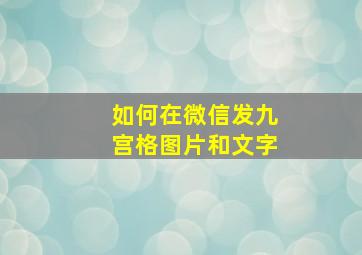 如何在微信发九宫格图片和文字